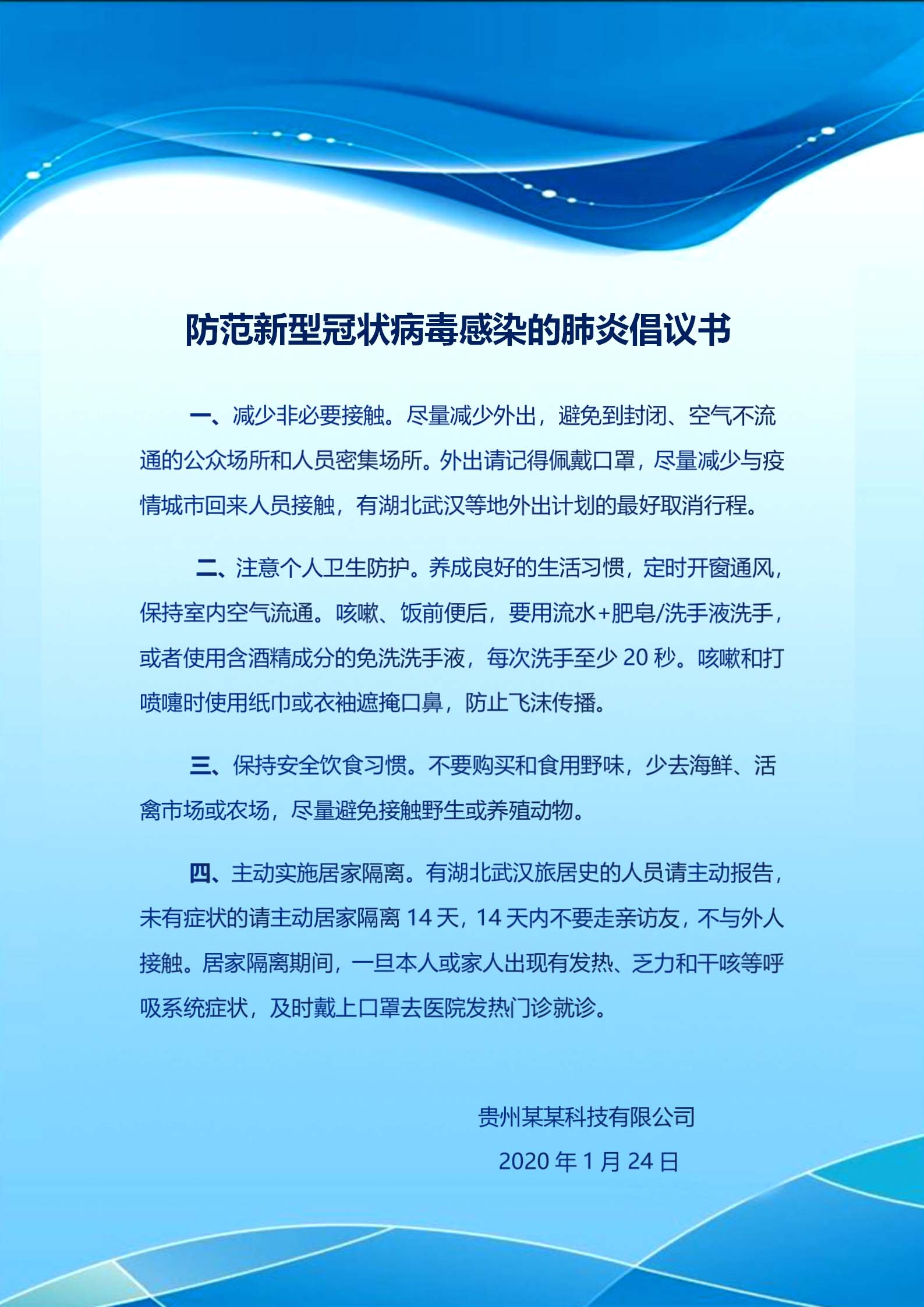 防范新型冠状病毒感染的肺炎倡议书

一、减少非必要接触。尽量减少外出，避免到封闭、空气不流通的公众场所和人员密集场所。外出请记得佩戴口罩，尽量减少与疫情城市回来人员接触，有湖北武汉等地外出计划的最好取消行程。

二、注意个人卫生防护。养成良好的生活习惯，定时开窗通风，保持室内空气流通。咳嗽、饭前便后，要用流水+肥皂/洗手液洗手，或者使用含酒精成分的免洗洗手液，每次洗手至少 20 秒。咳嗽和打喷嚏时使用纸巾或衣袖遮掩口鼻，防止飞沫传播。

三、保持安全饮食习惯。不要购买和食用野味，少去海鲜、活禽市场或农场，尽量避免接触野生或养殖动物。

四、主动实施居家隔离。有湖北武汉旅居史的人员请主动报告，未有症状的请主动居家隔离 14 天，14 天内不要走亲访友，不与外人接触。居家隔离期间，一旦本人或家人出现有发热、乏力和干咳等呼吸系统症状，及时戴上口罩去医院发热门诊就诊。

贵州某某科技有限公司
2020 年 1 月 24 日